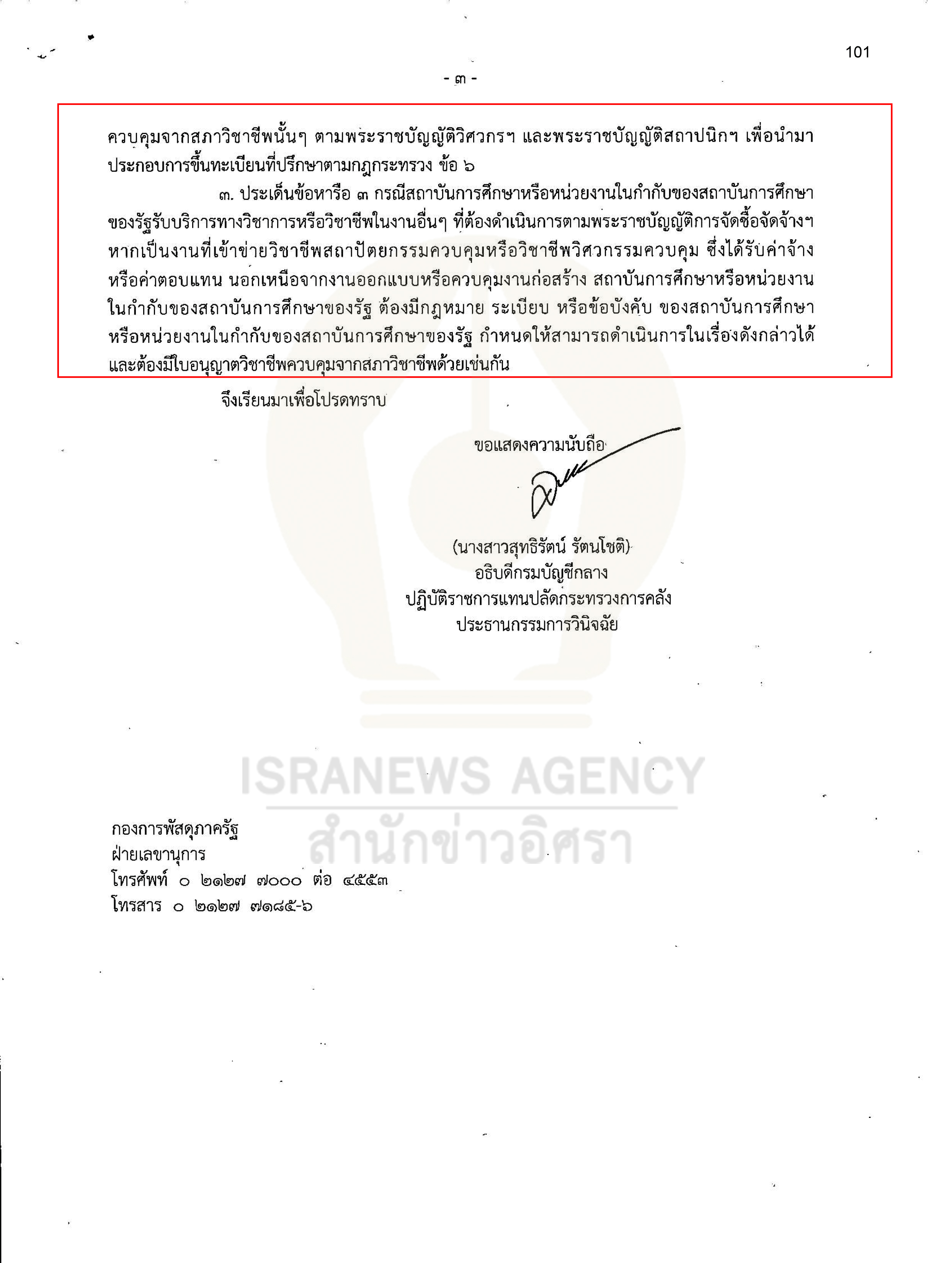 101

- ๓ -

ควบคุมจากสภาวิชาชีพนั้นๆ ตามพระราชบัญญัติวิศวกรฯ และพระราชบัญญัติสถาปนิกฯ เพื่อนำมาประกอบการขึ้นทะเบียนที่ปรึกษาตามกฎกระทรวง ข้อ ๖

๓. ประเด็นข้อหารือ ๓ กรณีสถาบันการศึกษาหรือหน่วยงานในกำกับของสถาบันการศึกษาของรัฐรับบริการทางวิชาการหรือวิชาชีพในงานอื่นๆ ที่ต้องดำเนินการตามพระราชบัญญัติการจัดซื้อจัดจ้างฯ หากเป็นงานที่เข้าข่ายวิชาชีพสถาปัตยกรรมควบคุมหรือวิชาชีพวิศวกรรมควบคุม ซึ่งได้รับค่าจ้างหรือค่าตอบแทน นอกเหนือจากงานออกแบบหรือควบคุมงานก่อสร้าง สถาบันการศึกษาหรือหน่วยงานในกำกับของสถาบันการศึกษาของรัฐ ต้องมีกฎหมาย ระเบียบ หรือข้อบังคับ ของสถาบันการศึกษาหรือหน่วยงานในกำกับของสถาบันการศึกษาของรัฐ กำหนดให้สามารถดำเนินการในเรื่องดังกล่าวได้ และต้องมีใบอนุญาตวิชาชีพควบคุมจากสภาวิชาชีพด้วยเช่นกัน

จึงเรียนมาเพื่อโปรดทราบ

ขอแสดงความนับถือ

(นางสาวสุทธิรัตน์ รัตนโชติ)
อธิบดีกรมบัญชีกลาง
ปฏิบัติราชการแทนปลัดกระทรวงการคลัง
ประธานกรรมการวินิจฉัย

กองการพัสดุภาครัฐ
ฝ่ายเลขานุการ
โทรศัพท์ ๐ ๒๑๒๗ ๗๐๐๐ ต่อ ๔๕๕๓
โทรสาร ๐ ๒๑๒๗ ๗๑๘๕-๖

ISRANEWS AGENCY
สำนักข่าวอิศรา